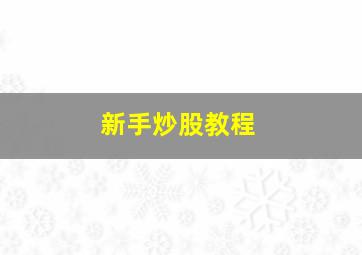 新手炒股教程